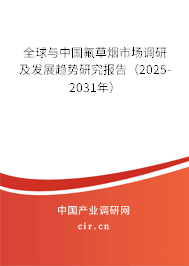 全球与中国氟草烟市场调研及发展趋势研究报告（2025-2031年）

中国产业调研网

cir.cn